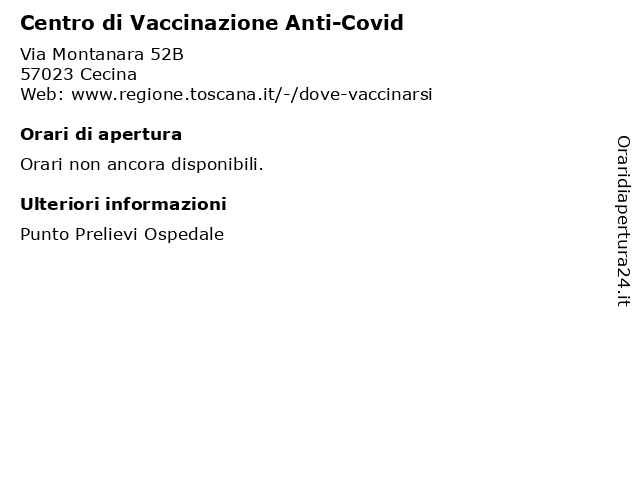 Centro di Vaccinazione Anti-Covid

Via Montanara 52B
57023 Cecina
Web: www.regione.toscana.it/-/dove-vaccinarsi

Orari di apertura

Orari non ancora disponibili.

Ulteriori informazioni

Punto Prelievi Ospedale

Oraridiapertura24.it